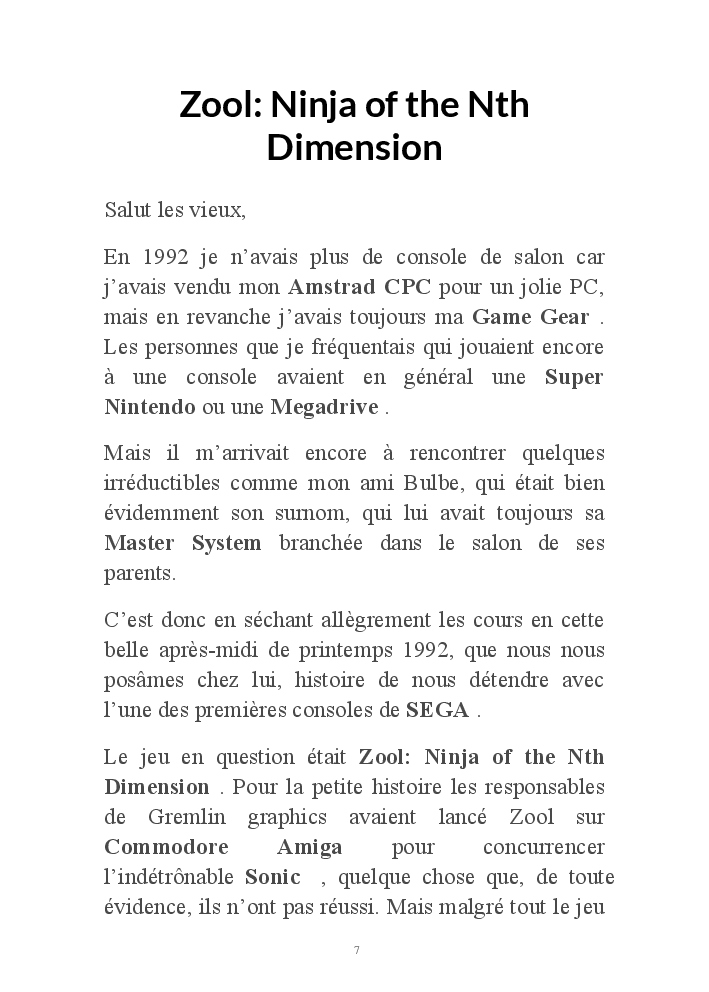 Zool: Ninja of the Nth Dimension

Salut les vieux,

En 1992 je n'avais plus de console de salon car j'avais vendu mon Amstrad CPC pour un jolie PC, mais en revanche j'avais toujours ma Game Gear . Les personnes que je fréquentais qui jouaient encore à une console avaient en général une Super Nintendo ou une Megadrive .

Mais il m'arrivait encore à rencontrer quelques irréductibles comme mon ami Bulbe, qui était bien évidemment son surnom, qui lui avait toujours sa Master System branchée dans le salon de ses parents.

C'est donc en séchant allègrement les cours en cette belle après-midi de printemps 1992, que nous nous posâmes chez lui, histoire de nous détendre avec l'une des premières consoles de SEGA .

Le jeu en question était Zool: Ninja of the Nth Dimension . Pour la petite histoire les responsables de Gremlin graphics avaient lancé Zool sur Commodore Amiga pour concurrencer l'indétrônable Sonic , quelque chose que, de toute évidence, ils n'ont pas réussi. Mais malgré tout le jeu

7